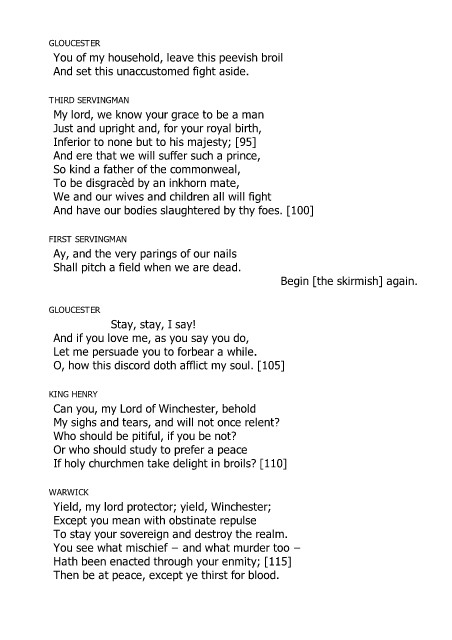 GLOUCESTER

You of my household, leave this peevish broil
And set this unaccustomed fight aside.

THIRD SERVINGMAN

My lord, we know your grace to be a man
Just and upright and, for your royal birth,
Inferior to none but to his majesty; [95]
And ere that we will suffer such a prince,
So kind a father of the commonweal,
To be disgracèd by an inkhorn mate,
We and our wives and children all will fight
And have our bodies slaughtered by thy foes. [100]

FIRST SERVINGMAN

Ay, and the very parings of our nails
Shall pitch a field when we are dead.

Begin [the skirmish] again.

GLOUCESTER

Stay, stay, I say!
And if you love me, as you say you do,
Let me persuade you to forbear a while.
O, how this discord doth afflict my soul. [105]

KING HENRY

Can you, my Lord of Winchester, behold
My sighs and tears, and will not once relent?
Who should be pitiful, if you be not?
Or who should study to prefer a peace
If holy churchmen take delight in broils? [110]

WARWICK

Yield, my lord protector; yield, Winchester;
Except you mean with obstinate repulse
To stay your sovereign and destroy the realm.
You see what mischief – and what murder too –
Hath been enacted through your enmity; [115]
Then be at peace, except ye thirst for blood.